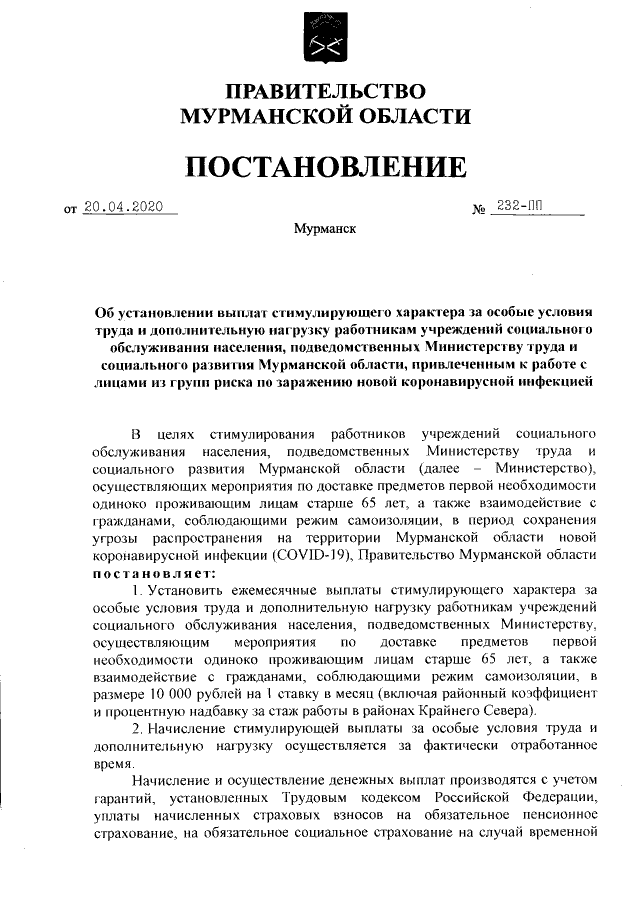 ПРАВИТЕЛЬСТВО
МУРМАНСКОЙ ОБЛАСТИ

ПОСТАНОВЛЕНИЕ

от 20.04.2020 № 232-ПП

Мурманск

Об установлении выплат стимулирующего характера за особые условия труда и дополнительную нагрузку работникам учреждений социального обслуживания населения, подведомственных Министерству труда и социального развития Мурманской области, привлеченным к работе с лицами из групп риска по заражению новой коронавирусной инфекцией

В целях стимулирования работников учреждений социального обслуживания населения, подведомственных Министерству труда и социального развития Мурманской области (далее – Министерство), осуществляющих мероприятия по доставке предметов первой необходимости одиноко проживающим лицам старше 65 лет, а также взаимодействие с гражданами, соблюдающими режим самоизоляции, в период сохранения угрозы распространения на территории Мурманской области новой коронавирусной инфекции (COVID-19), Правительство Мурманской области постановляет:

1. Установить ежемесячные выплаты стимулирующего характера за особые условия труда и дополнительную нагрузку работникам учреждений социального обслуживания населения, подведомственных Министерству, осуществляющим мероприятия по доставке предметов первой необходимости одиноко проживающим лицам старше 65 лет, а также взаимодействие с гражданами, соблюдающими режим самоизоляции, в размере 10 000 рублей на 1 ставку в месяц (включая районный коэффициент и процентную надбавку за стаж работы в районах Крайнего Севера).

2. Начисление стимулирующей выплаты за особые условия труда и дополнительную нагрузку осуществляется за фактически отработанное время.

Начисление и осуществление денежных выплат производятся с учетом гарантий, установленных Трудовым кодексом Российской Федерации, уплаты начисленных страховых взносов на обязательное пенсионное страхование, на обязательное социальное страхование на случай временной